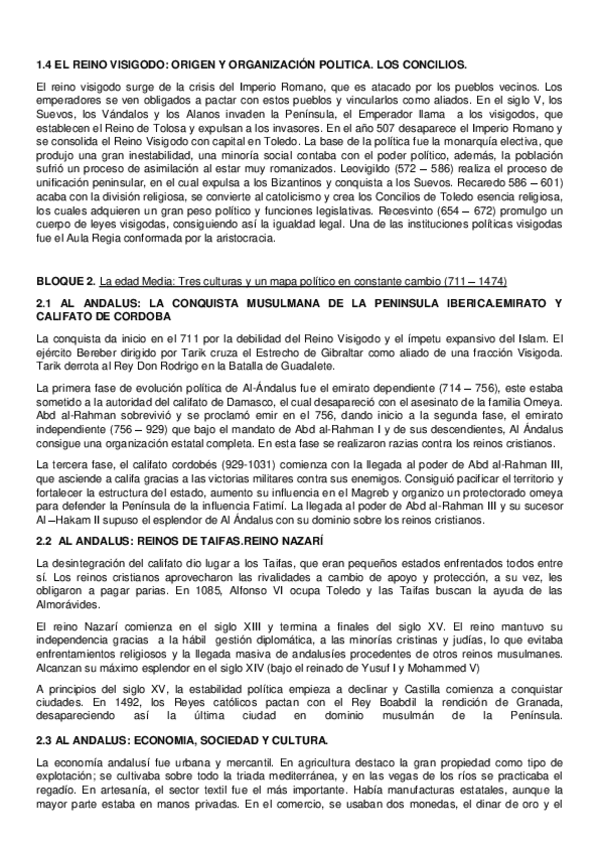 1.4 EL REINO VISIGODO: ORIGEN Y ORGANIZACIÓN POLITICA. LOS CONCILIOS.

El reino visigodo surge de la crisis del Imperio Romano, que es atacado por los pueblos vecinos. Los emperadores se ven obligados a pactar con estos pueblos y vincularlos como aliados. En el siglo V, los Suevos, los Vándalos y los Alanos invaden la Península, el Emperador llama a los visigodos, que establecen el Reino de Tolosa y expulsan a los invasores. En el año 507 desaparece el Imperio Romano y se consolida el Reino Visigodo con capital en Toledo. La base de la política fue la monarquía electiva, que produjo una gran inestabilidad, una minoría social contaba con el poder político, además, la población sufrió un proceso de asimilación al estar muy romanizados. Leovigildo (572 – 586) realiza el proceso de unificación peninsular, en el cual expulsa a los Bizantinos y conquista a los Suevos. Recaredo 586 – 601) acaba con la división religiosa, se convierte al catolicismo y crea los Concilios de Toledo esencia religiosa, los cuales adquieren un gran peso político y funciones legislativas. Recesvinto (654 – 672) promulgo un cuerpo de leyes visigodas, consiguiendo así la igualdad legal. Una de las instituciones políticas visigodas fue el Aula Regia conformada por la aristocracia.

BLOQUE 2. La edad Media: Tres culturas y un mapa político en constante cambio (711 – 1474)

2.1 AL ANDALUS: LA CONQUISTA MUSULMANA DE LA PENINSULA IBERICA.EMIRATO Y CALIFATO DE CORDOBA

La conquista da inicio en el 711 por la debilidad del Reino Visigodo y el ímpetu expansivo del Islam. El ejército Bereber dirigido por Tarik cruza el Estrecho de Gibraltar como aliado de una fracción Visigoda. Tarik derrota al Rey Don Rodrigo en la Batalla de Guadalete.

La primera fase de evolución política de Al-Ándalus fue el emirato dependiente (714 – 756), este estaba sometido a la autoridad del califato de Damasco, el cual desapareció con el asesinato de la familia Omeya. Abd al-Rahman sobrevivió y se proclamó emir en el 756, dando inicio a la segunda fase, el emirato independiente (756 – 929) que bajo el mandato de Abd al-Rahman I y de sus descendientes, Al Ándalus consigue una organización estatal completa. En esta fase se realizaron razias contra los reinos cristianos.

La tercera fase, el califato cordobés (929-1031) comienza con la llegada al poder de Abd al-Rahman III, que asciende a califa gracias a las victorias militares contra sus enemigos. Consiguió pacificar el territorio y fortalecer la estructura del estado, aumento su influencia en el Magreb y organizo un protectorado omeya para defender la Península de la influencia Fatimí. La llegada al poder de Abd al-Rahman III y su sucesor Al –Hakam II supuso el esplendor de Al Ándalus con su dominio sobre los reinos cristianos.

2.2 AL ANDALUS: REINOS DE TAIFAS.REINO NAZARÍ

La desintegración del califato dio lugar a los Taifas, que eran pequeños estados enfrentados todos entre sí. Los reinos cristianos aprovecharon las rivalidades a cambio de apoyo y protección, a su vez, les obligaron a pagar parias. En 1085, Alfonso VI ocupa Toledo y las Taifas buscan la ayuda de las Almorávides.

El reino Nazarí comienza en el siglo XIII y termina a finales del siglo XV. El reino mantuvo su independencia gracias a la hábil gestión diplomática, a las minorías cristinas y judías, lo que evitaba enfrentamientos religiosos y la llegada masiva de andalusíes procedentes de otros reinos musulmanes. Alcanzan su máximo esplendor en el siglo XIV (bajo el reinado de Yusuf I y Mohammed V)

A principios del siglo XV, la estabilidad política empieza a declinar y Castilla comienza a conquistar ciudades. En 1492, los Reyes católicos pactan con el Rey Boabdil la rendición de Granada, desapareciendo así la última ciudad en dominio musulmán de la Península.

2.3 AL ANDALUS: ECONOMIA, SOCIEDAD Y CULTURA.

La economía andalusí fue urbana y mercantil. En agricultura destaco la gran propiedad como tipo de explotación; se cultivaba sobre todo la triada mediterránea, y en las vegas de los ríos se practicaba el regadío. En artesanía, el sector textil fue el más importante. Había manufacturas estatales, aunque la mayor parte estaba en manos privadas. En el comercio, se usaban dos monedas, el dinar de oro y el